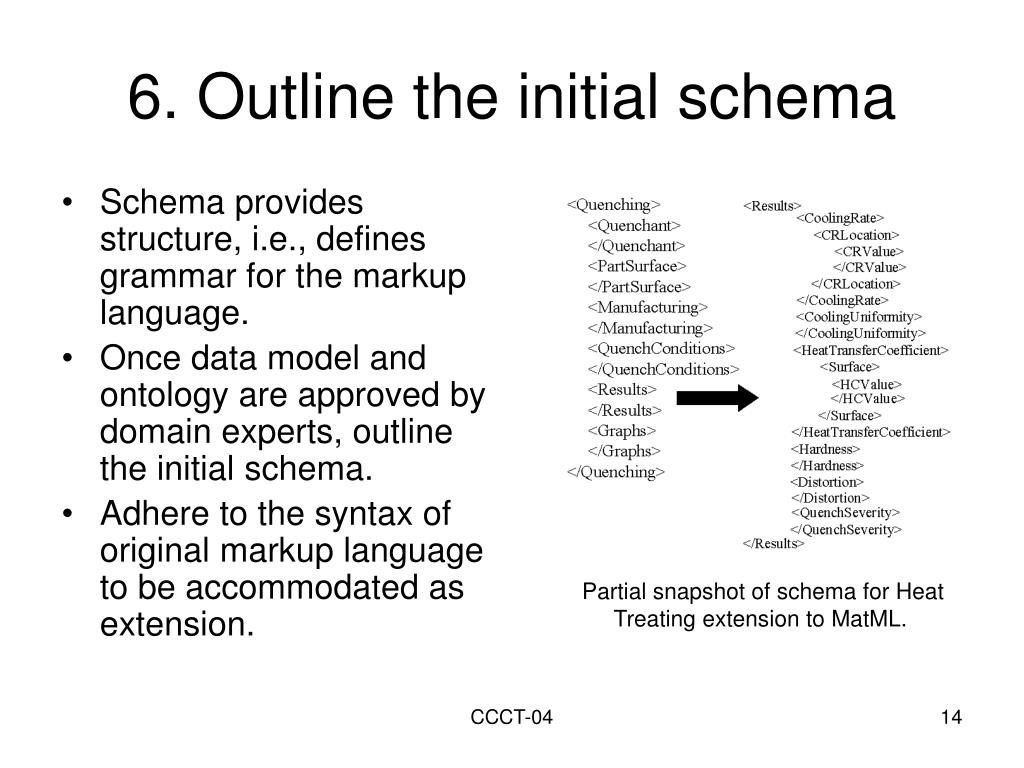 6. Outline the initial schema

• Schema provides structure, i.e., defines grammar for the markup language.
• Once data model and ontology are approved by domain experts, outline the initial schema.
• Adhere to the syntax of original markup language to be accommodated as extension.

<Quenching>
<Quenchant>
</Quenchant>
<PartSurface>
</PartSurface>
<Manufacturing>
</Manufacturing>
<QuenchConditions>
</QuenchConditions>
<Results>
</Results>
<Graphs>
</Graphs>
</Quenching>

<Results>
<CoolingRate>
<CRLocation>
<CRValue>
</CRValue>
</CRLocation>
</CoolingRate>
<CoolingUniformity>
</CoolingUniformity>
<HeatTransferCoefficient>
<Surface>
<HCValue>
</HCValue>
</Surface>
</HeatTransferCoefficient>
<Hardness>
</Hardness>
<Distortion>
</Distortion>
<QuenchSeverity>
</QuenchSeverity>
</Results>

Partial snapshot of schema for Heat Treating extension to MatML.

CCCT-04

14